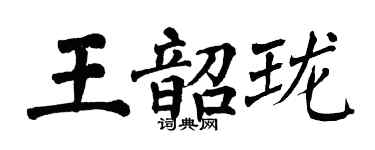 王韶珑
词典网